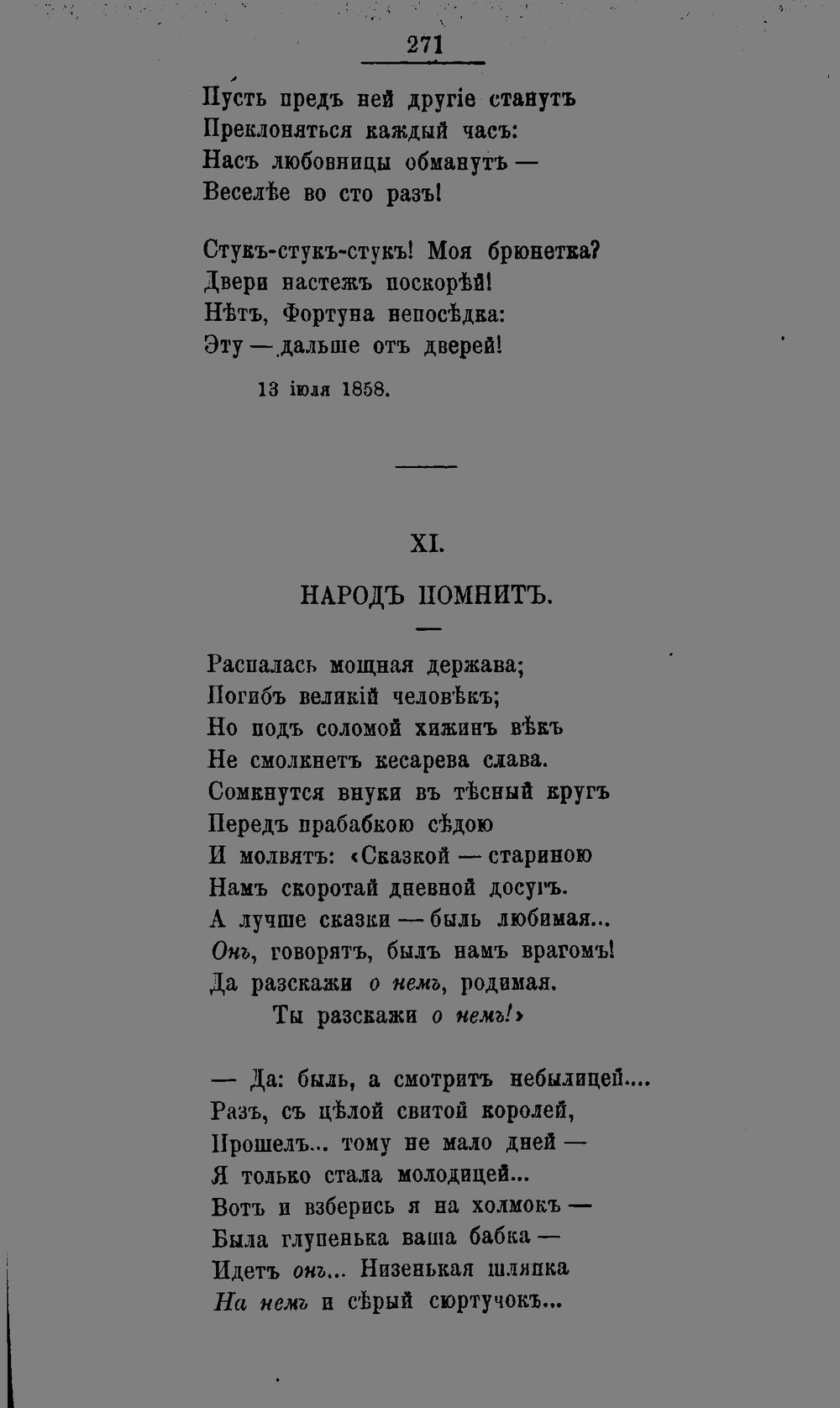 271

Пусть предъ ней другіе станутъ
Преклоняться каждый часъ:
Насъ любовницы обманутъ —
Веселѣе во сто разъ!

Стукъ-стукъ-стукъ! Моя брюнетка?
Двери настежъ поскорѣй!
Нѣтъ, Фортуна непосѣдка:
Эту — дальше отъ дверей!

13 іюля 1858.

XI.

НАРОДЪ ПОМНИТЪ.

Распалась мощная держава;
Погибъ великій человѣкъ;
Но подъ соломой хижинъ вѣкъ
Не смолкнетъ кесарева слава.
Сомкнутся внуки въ тѣсный кругъ
Передъ прабабкою сѣдою
И молвятъ: «Сказкой — стариною
Намъ скоротай дневной досугъ.
А лучше сказки — быль любимая...
Онъ, говорятъ, былъ намъ врагомъ!
Да разскажи о немъ, родимая.
Ты разскажи о немъ!»

— Да: быль, а смотритъ небылицей....
Разъ, съ цѣлой свитой королей,
Прошелъ... тому не мало дней —
Я только стала молодицей...
Вотъ и взберись я на холмокъ —
Была глупенька ваша бабка —
Идетъ онъ... Низенькая шляпка
На немъ и сѣрый сюртучокъ...